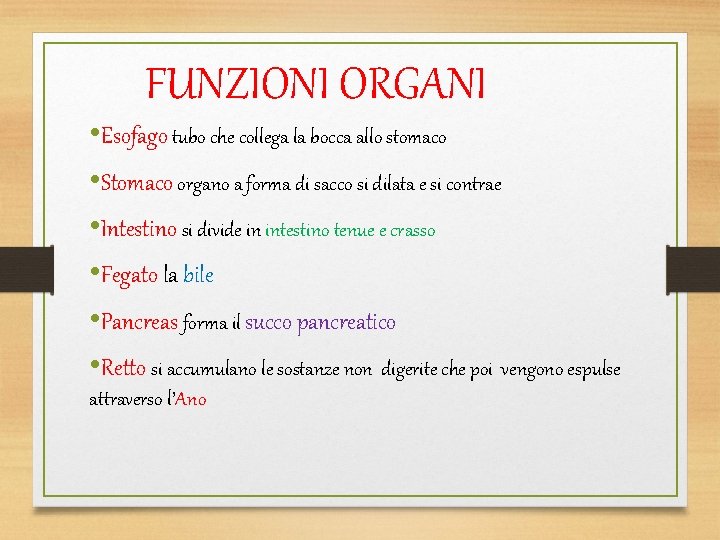 FUNZIONI ORGANI

•Esofago tubo che collega la bocca allo stomaco

•Stomaco organo a forma di sacco si dilata e si contrae

•Intestino si divide in intestino tenue e crasso

•Fegato la bile

•Pancreas forma il succo pancreatico

•Retto si accumulano le sostanze non digerite che poi vengono espulse attraverso l'Ano